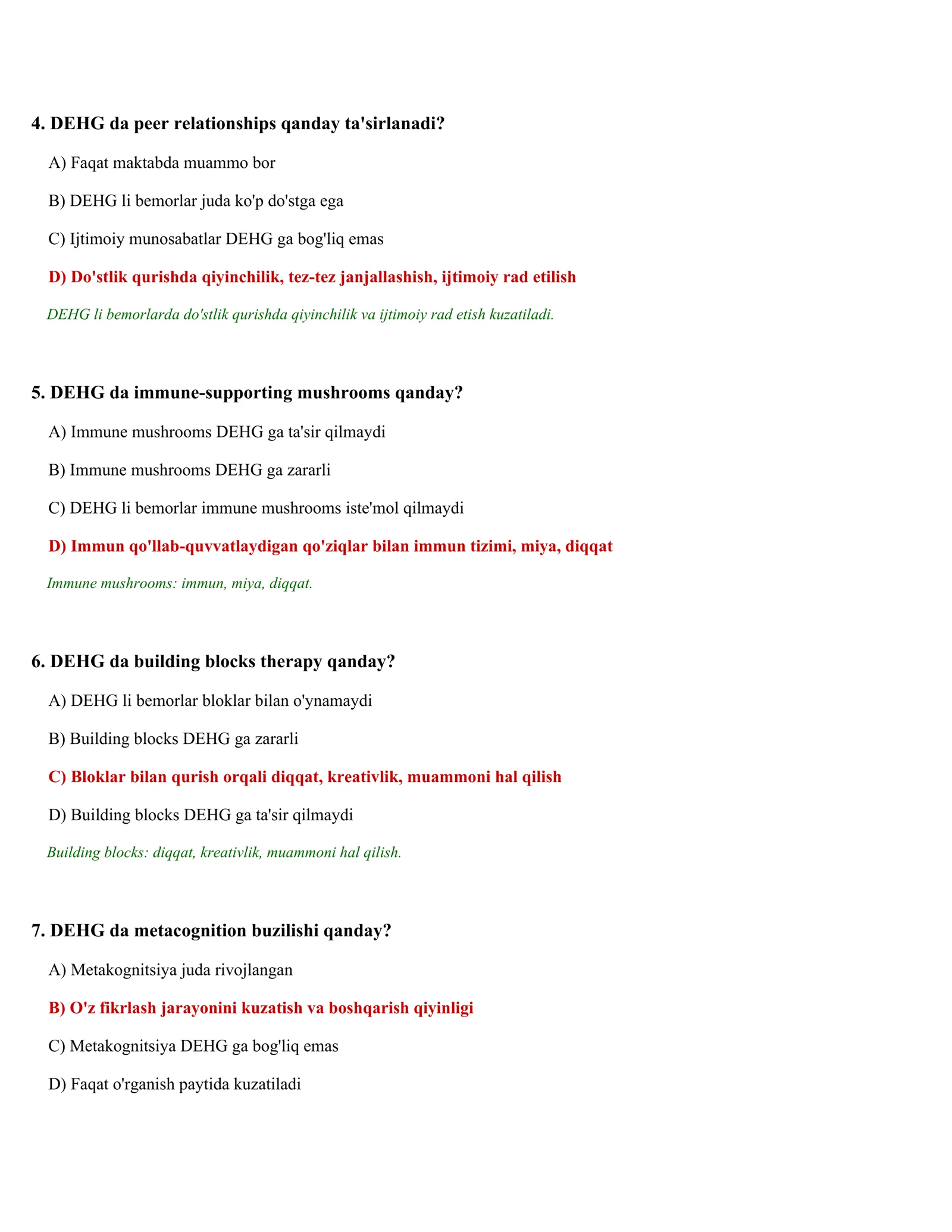 4. DEHG da peer relationships qanday ta'sirlanadi?

A) Faqat maktabda muammo bor

B) DEHG li bemorlar juda ko'p do'stga ega

C) Ijtimoiy munosabatlar DEHG ga bog'liq emas

D) Do'stlik qurishda qiyinchilik, tez-tez janjallashish, ijtimoiy rad etilish

DEHG li bemorlarda do'stlik qurishda qiyinchilik va ijtimoiy rad etish kuzatiladi.

5. DEHG da immune-supporting mushrooms qanday?

A) Immune mushrooms DEHG ga ta'sir qilmaydi

B) Immune mushrooms DEHG ga zararli

C) DEHG li bemorlar immune mushrooms iste'mol qilmaydi

D) Immun qo'llab-quvvatlaydigan qo'ziqlar bilan immun tizimi, miya, diqqat

Immune mushrooms: immun, miya, diqqat.

6. DEHG da building blocks therapy qanday?

A) DEHG li bemorlar bloklar bilan o'ynamaydi

B) Building blocks DEHG ga zararli

C) Bloklar bilan qurish orqali diqqat, kreativlik, muammoni hal qilish

D) Building blocks DEHG ga ta'sir qilmaydi

Building blocks: diqqat, kreativlik, muammoni hal qilish.

7. DEHG da metacognition buzilishi qanday?

A) Metakognitsiya juda rivojlangan

B) O'z fikrlash jarayonini kuzatish va boshqarish qiyinligi

C) Metakognitsiya DEHG ga bog'liq emas

D) Faqat o'rganish paytida kuzatiladi